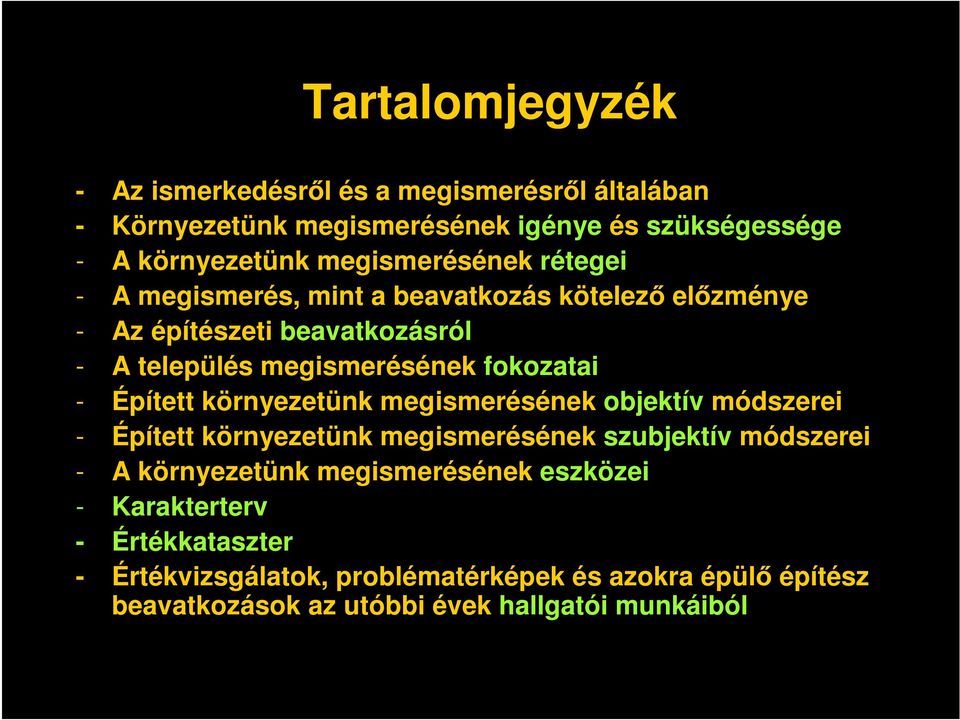 Tartalomjegyzék

- Az ismerkedésről és a megismerésről általában
- Környezetünk megismerésének igénye és szükségessége
- A környezetünk megismerésének rétegei
- A megismerés, mint a beavatkozás kötelező előzménye
- Az építészeti beavatkozásról
- A település megismerésének fokozatai
- Épített környezetünk megismerésének objektív módszerei
- Épített környezetünk megismerésének szubjektív módszerei
- A környezetünk megismerésének eszközei
- Karakterterv
- Értékkataszter
- Értékvizsgálatok, problématérképek és azokra épülő építész beavatkozások az utóbbi évek hallgatói munkáiból